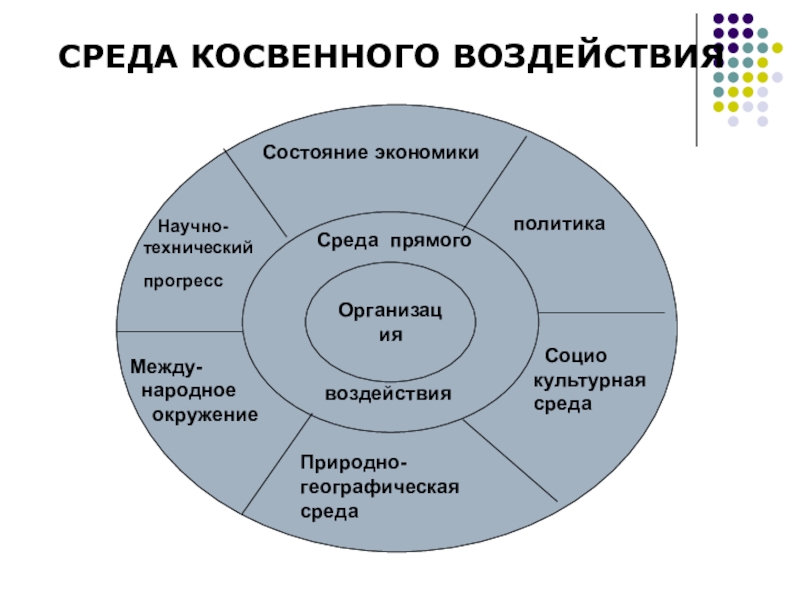 СРЕДА КОСВЕННОГО ВОЗДЕЙСТВИЯ

Состояние экономики

Научно-технический прогресс

политика

Среда прямого

Организация

воздействия

Между-народное окружение

Социо культурная среда

Природно-географическая среда